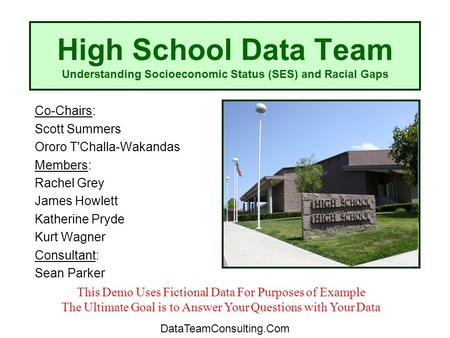 High School Data Team
Understanding Socioeconomic Status (SES) and Racial Gaps

Co-Chairs:
Scott Summers
Ororo T'Challa-Wakandas
Members:
Rachel Grey
James Howlett
Katherine Pryde
Kurt Wagner
Consultant:
Sean Parker

HIGH SCHOOL
HIGH SCHOOL

This Demo Uses Fictional Data For Purposes of Example
The Ultimate Goal is to Answer Your Questions with Your Data

DataTeamConsulting.Com